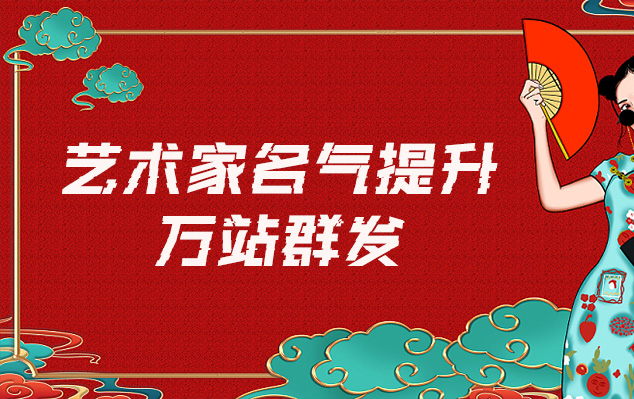 艺术家名气提升
万站群发